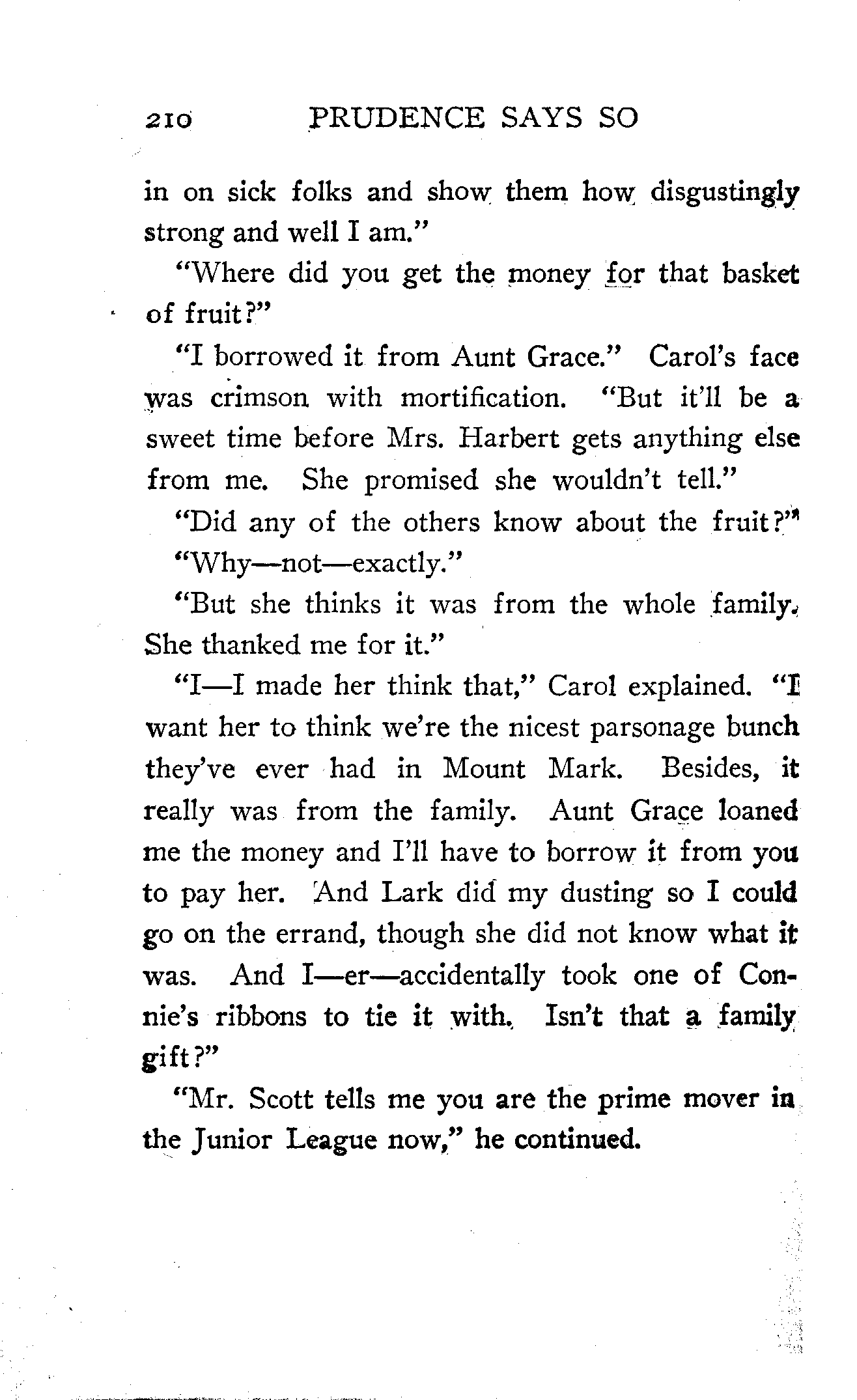 210 PRUDENCE SAYS SO

in on sick folks and show them how disgustingly strong and well I am."

"Where did you get the money for that basket of fruit?"

"I borrowed it from Aunt Grace." Carol's face was crimson with mortification. "But it'll be a sweet time before Mrs. Harbert gets anything else from me. She promised she wouldn't tell."

"Did any of the others know about the fruit?"

"Why—not—exactly."

"But she thinks it was from the whole family. She thanked me for it."

"I—I made her think that," Carol explained. "I want her to think we're the nicest parsonage bunch they've ever had in Mount Mark. Besides, it really was from the family. Aunt Grace loaned me the money and I'll have to borrow it from you to pay her. And Lark did my dusting so I could go on the errand, though she did not know what it was. And I—er—accidentally took one of Connie's ribbons to tie it with. Isn't that a family gift?"

"Mr. Scott tells me you are the prime mover in the Junior League now," he continued.